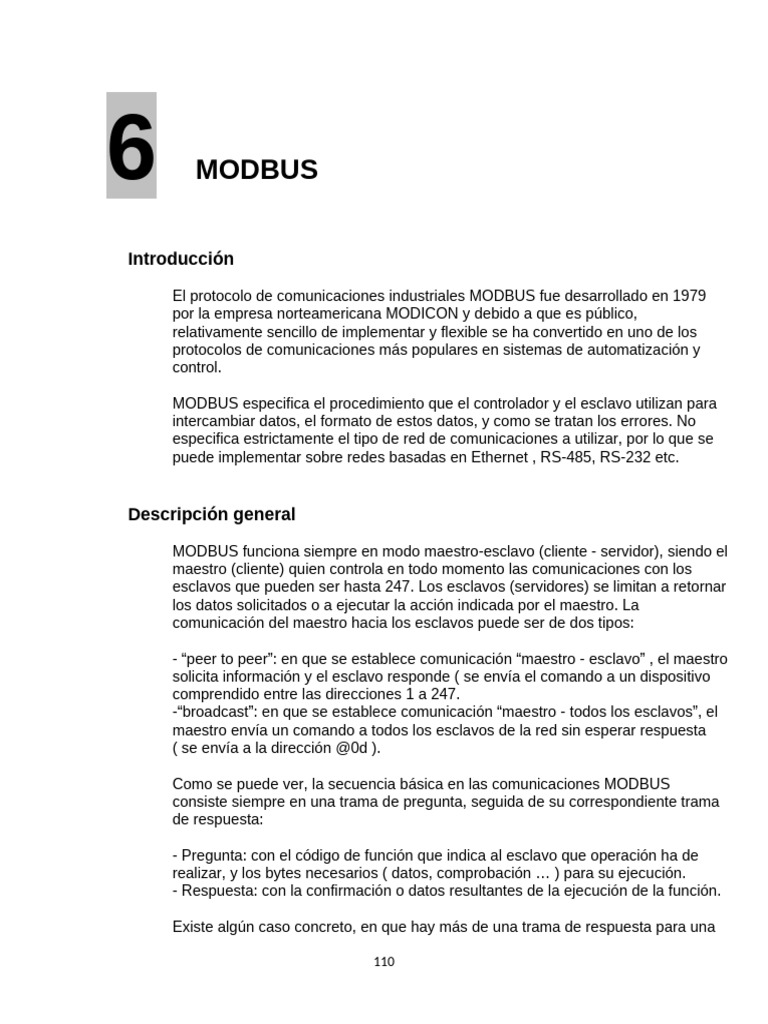 6 MODBUS

Introducción

El protocolo de comunicaciones industriales MODBUS fue desarrollado en 1979 por la empresa norteamericana MODICON y debido a que es público, relativamente sencillo de implementar y flexible se ha convertido en uno de los protocolos de comunicaciones más populares en sistemas de automatización y control.

MODBUS especifica el procedimiento que el controlador y el esclavo utilizan para intercambiar datos, el formato de estos datos, y como se tratan los errores. No especifica estrictamente el tipo de red de comunicaciones a utilizar, por lo que se puede implementar sobre redes basadas en Ethernet , RS-485, RS-232 etc.

Descripción general

MODBUS funciona siempre en modo maestro-esclavo (cliente - servidor), siendo el maestro (cliente) quien controla en todo momento las comunicaciones con los esclavos que pueden ser hasta 247. Los esclavos (servidores) se limitan a retornar los datos solicitados o a ejecutar la acción indicada por el maestro. La comunicación del maestro hacia los esclavos puede ser de dos tipos:

- “peer to peer”: en que se establece comunicación “maestro - esclavo” , el maestro solicita información y el esclavo responde ( se envía el comando a un dispositivo comprendido entre las direcciones 1 a 247.
-“broadcast”: en que se establece comunicación “maestro - todos los esclavos”, el maestro envía un comando a todos los esclavos de la red sin esperar respuesta ( se envía a la dirección @0d ).

Como se puede ver, la secuencia básica en las comunicaciones MODBUS consiste siempre en una trama de pregunta, seguida de su correspondiente trama de respuesta:

- Pregunta: con el código de función que indica al esclavo que operación ha de realizar, y los bytes necesarios ( datos, comprobación … ) para su ejecución.
- Respuesta: con la confirmación o datos resultantes de la ejecución de la función.

Existe algún caso concreto, en que hay más de una trama de respuesta para una

110